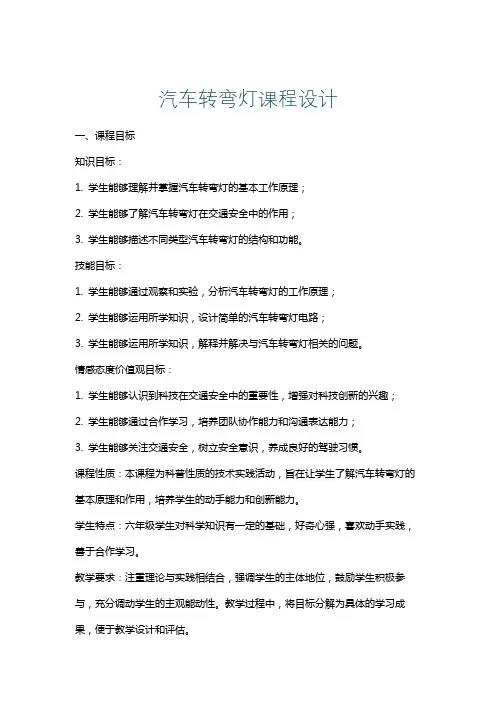 汽车转弯灯课程设计

一、课程目标

知识目标：

1. 学生能够理解并掌握汽车转弯灯的基本工作原理；

2. 学生能够了解汽车转弯灯在交通安全中的作用；

3. 学生能够描述不同类型汽车转弯灯的结构和功能。

技能目标：

1. 学生能够通过观察和实验，分析汽车转弯灯的工作原理；

2. 学生能够运用所学知识，设计简单的汽车转弯灯电路；

3. 学生能够运用所学知识，解释并解决与汽车转弯灯相关的问题。

情感态度价值观目标：

1. 学生能够认识到科技在交通安全中的重要性，增强对科技创新的兴趣；

2. 学生能够通过合作学习，培养团队协作能力和沟通表达能力；

3. 学生能够关注交通安全，树立安全意识，养成良好的驾驶习惯。

课程性质：本课程为科普性质的技术实践活动，旨在让学生了解汽车转弯灯的基本原理和作用，培养学生的动手能力和创新能力。

学生特点：六年级学生对科学知识有一定的基础，好奇心强，喜欢动手实践，善于合作学习。

教学要求：注重理论与实践相结合，强调学生的主体地位，鼓励学生积极参与，充分调动学生的主观能动性。教学过程中，将目标分解为具体的学习成果，便于教学设计和评估。